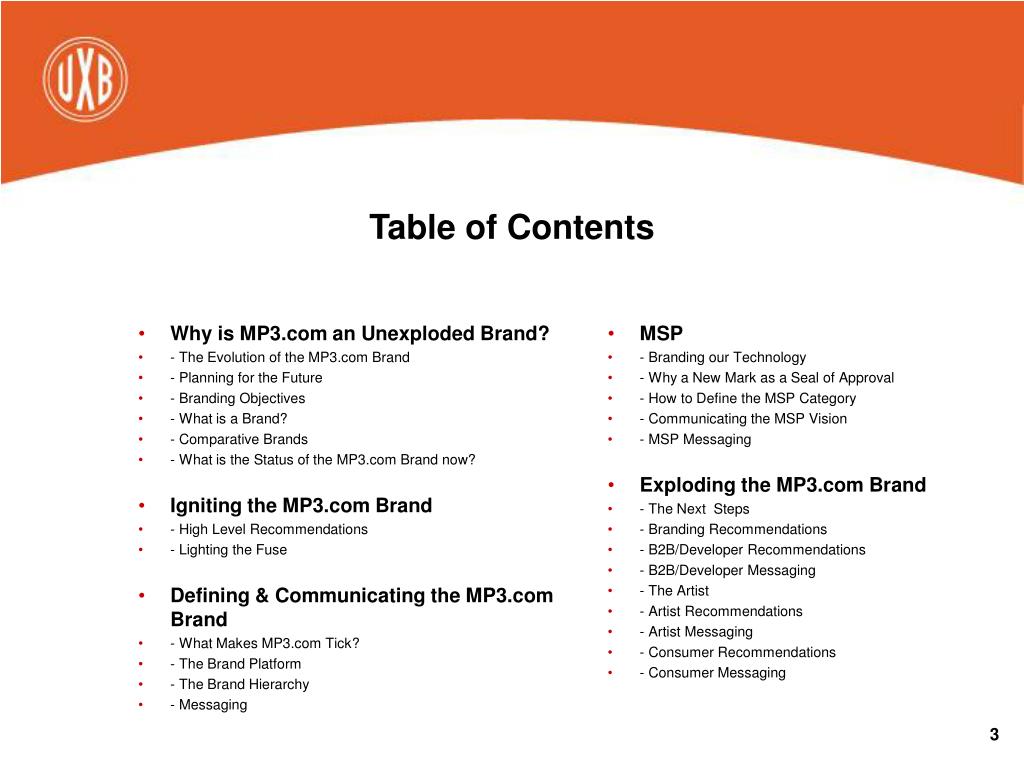 UXB

Table of Contents

• Why is MP3.com an Unexploded Brand?
• - The Evolution of the MP3.com Brand
• - Planning for the Future
• - Branding Objectives
• - What is a Brand?
• - Comparative Brands
• - What is the Status of the MP3.com Brand now?

• Igniting the MP3.com Brand
• - High Level Recommendations
• - Lighting the Fuse

• Defining & Communicating the MP3.com Brand
• - What Makes MP3.com Tick?
• - The Brand Platform
• - The Brand Hierarchy
• - Messaging

• MSP
• - Branding our Technology
• - Why a New Mark as a Seal of Approval
• - How to Define the MSP Category
• - Communicating the MSP Vision
• - MSP Messaging

• Exploding the MP3.com Brand
• - The Next Steps
• - Branding Recommendations
• - B2B/Developer Recommendations
• - B2B/Developer Messaging
• - The Artist
• - Artist Recommendations
• - Artist Messaging
• - Consumer Recommendations
• - Consumer Messaging

3